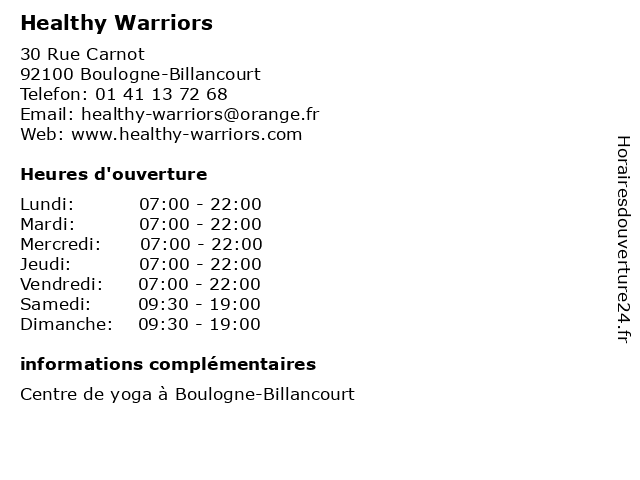 Healthy Warriors

30 Rue Carnot
92100 Boulogne-Billancourt
Telefon: 01 41 13 72 68
Email: healthy-warriors@orange.fr
Web: www.healthy-warriors.com

Heures d'ouverture

Lundi: 07:00 - 22:00
Mardi: 07:00 - 22:00
Mercredi: 07:00 - 22:00
Jeudi: 07:00 - 22:00
Vendredi: 07:00 - 22:00
Samedi: 09:30 - 19:00
Dimanche: 09:30 - 19:00

informations complémentaires

Centre de yoga à Boulogne-Billancourt

Horairesdouverture24.fr